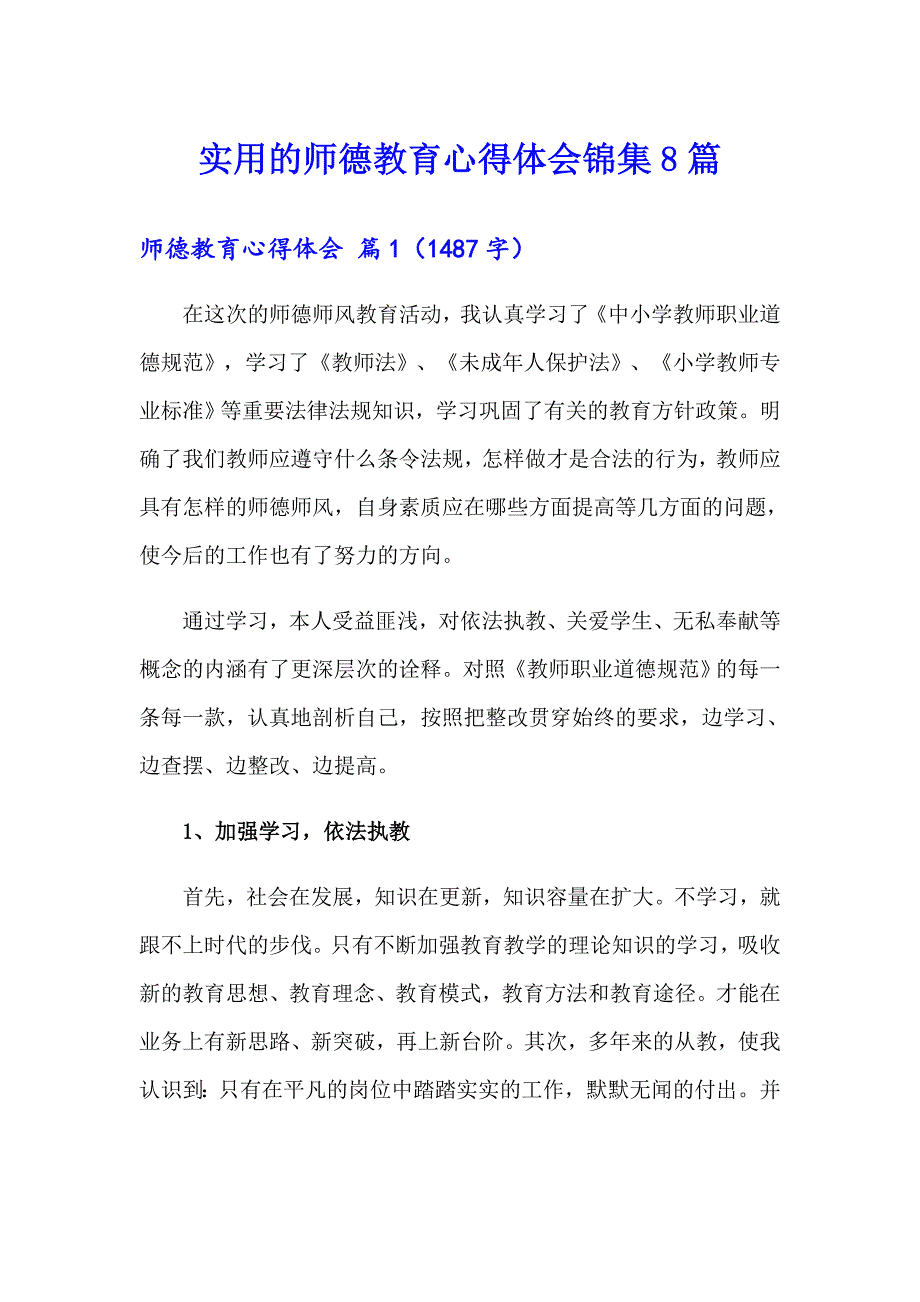 实用的师德教育心得体会锦集8篇

师德教育心得体会 篇1（1487字）

在这次的师德师风教育活动，我认真学习了《中小学教师职业道德规范》，学习了《教师法》、《未成年人保护法》、《小学教师专业标准》等重要法律法规知识，学习巩固了有关的教育方针政策。明确了我们教师应遵守什么条令法规，怎样做才是合法的行为，教师应具有怎样的师德师风，自身素质应在哪些方面提高等几方面的问题，使今后的工作也有了努力的方向。

通过学习，本人受益匪浅，对依法执教、关爱学生、无私奉献等概念的内涵有了更深层次的诠释。对照《教师职业道德规范》的每一条每一款，认真地剖析自己，按照把整改贯穿始终的要求，边学习、边查摆、边整改、边提高。

1、加强学习，依法执教

首先，社会在发展，知识在更新，知识容量在扩大。不学习，就跟不上时代的步伐。只有不断加强教育教学的理论知识的学习，吸收新的教育思想、教育理念、教育模式，教育方法和教育途径。才能在业务上有新思路、新突破，再上新台阶。其次，多年来的从教，使我认识到：只有在平凡的岗位中踏踏实实的工作，默默无闻的付出。并